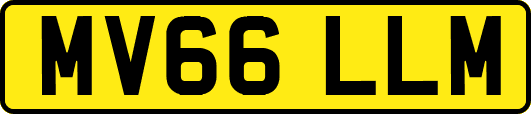 MV66 LLM